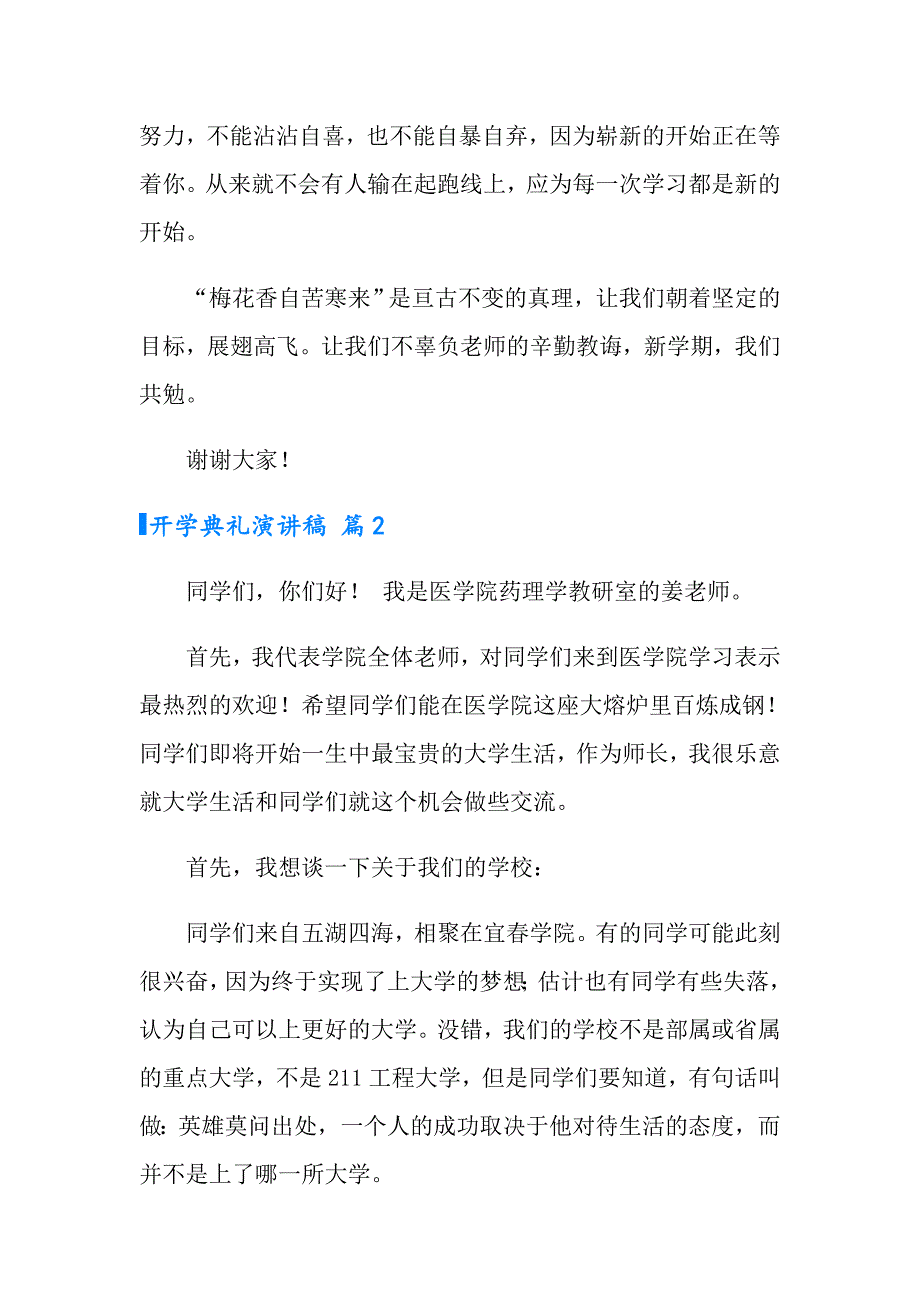 努力，不能沾沾自喜，也不能自暴自弃，因为崭新的开始正在等着你。从来就不会有人输在起跑线上，应为每一次学习都是新的开始。

“梅花香自苦寒来”是亘古不变的真理，让我们朝着坚定的目标，展翅高飞。让我们不辜负老师的辛勤教诲，新学期，我们共勉。

谢谢大家！

开学典礼演讲稿 篇2

同学们，你们好！ 我是医学院药理学教研室的姜老师。

首先，我代表学院全体老师，对同学们来到医学院学习表示最热烈的欢迎！希望同学们能在医学院这座大熔炉里百炼成钢！同学们即将开始一生中最宝贵的大学生活，作为师长，我很乐意就大学生活和同学们就这个机会做些交流。

首先，我想谈一下关于我们的学校：

同学们来自五湖四海，相聚在宜春学院。有的同学可能此刻很兴奋，因为终于实现了上大学的梦想；估计也有同学有些失落，认为自己可以上更好的大学。没错，我们的学校不是部属或省属的重点大学，不是211工程大学，但是同学们要知道，有句话叫做：英雄莫问出处，一个人的成功取决于他对待生活的态度，而并不是上了哪一所大学。